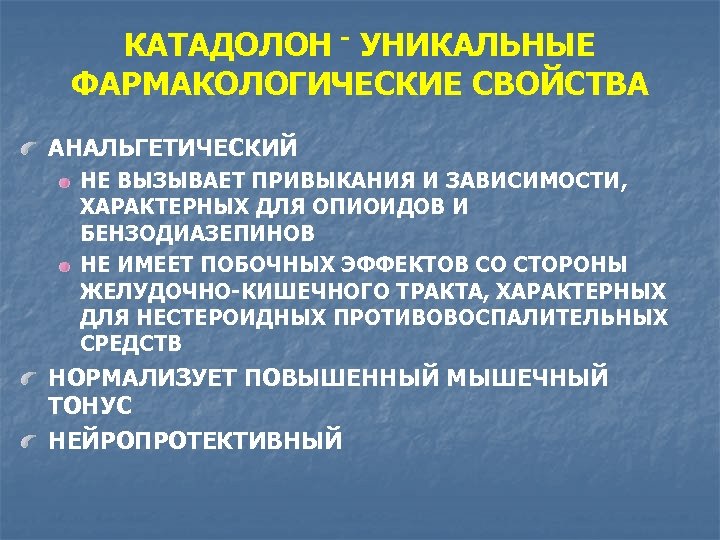 КАТАДОЛОН - УНИКАЛЬНЫЕ ФАРМАКОЛОГИЧЕСКИЕ СВОЙСТВА

АНАЛЬГЕТИЧЕСКИЙ

НЕ ВЫЗЫВАЕТ ПРИВЫКАНИЯ И ЗАВИСИМОСТИ, ХАРАКТЕРНЫХ ДЛЯ ОПИОИДОВ И БЕНЗОДИАЗЕПИНОВ

НЕ ИМЕЕТ ПОБОЧНЫХ ЭФФЕКТОВ СО СТОРОНЫ ЖЕЛУДОЧНО-КИШЕЧНОГО ТРАКТА, ХАРАКТЕРНЫХ ДЛЯ НЕСТЕРОИДНЫХ ПРОТИВОВОСПАЛИТЕЛЬНЫХ СРЕДСТВ

НОРМАЛИЗУЕТ ПОВЫШЕННЫЙ МЫШЕЧНЫЙ ТОНУС

НЕЙРОПРОТЕКТИВНЫЙ